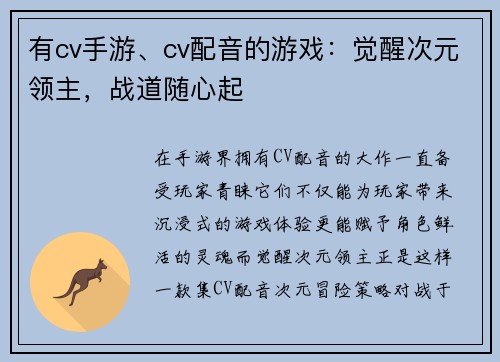 有cv手游、cv配音的游戏：觉醒次元领主，战道随心起

在手游界拥有CV配音的大作一直备受玩家青睐它们不仅能为玩家带来沉浸式的游戏体验更能赋予角色鲜活的灵魂而觉醒次元领主正是这样一款集CV配音次元冒险策略对战于